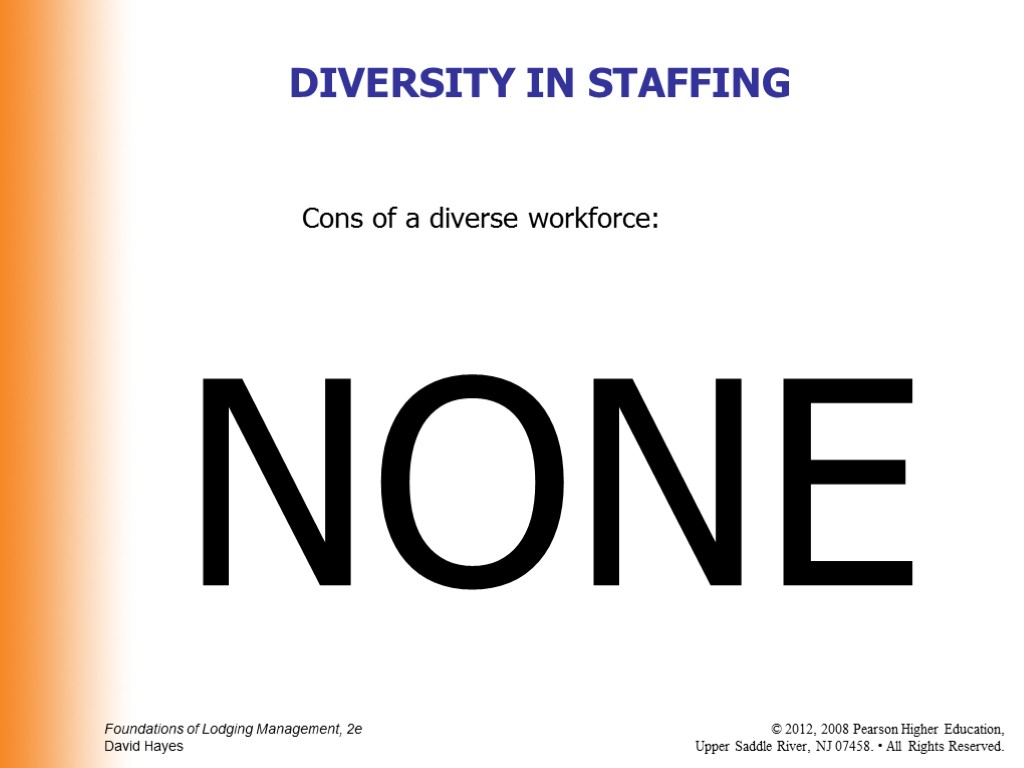 DIVERSITY IN STAFFING

Cons of a diverse workforce:

NONE

Foundations of Lodging Management, 2e
David Hayes

© 2012, 2008 Pearson Higher Education, Upper Saddle River, NJ 07458. • All Rights Reserved.